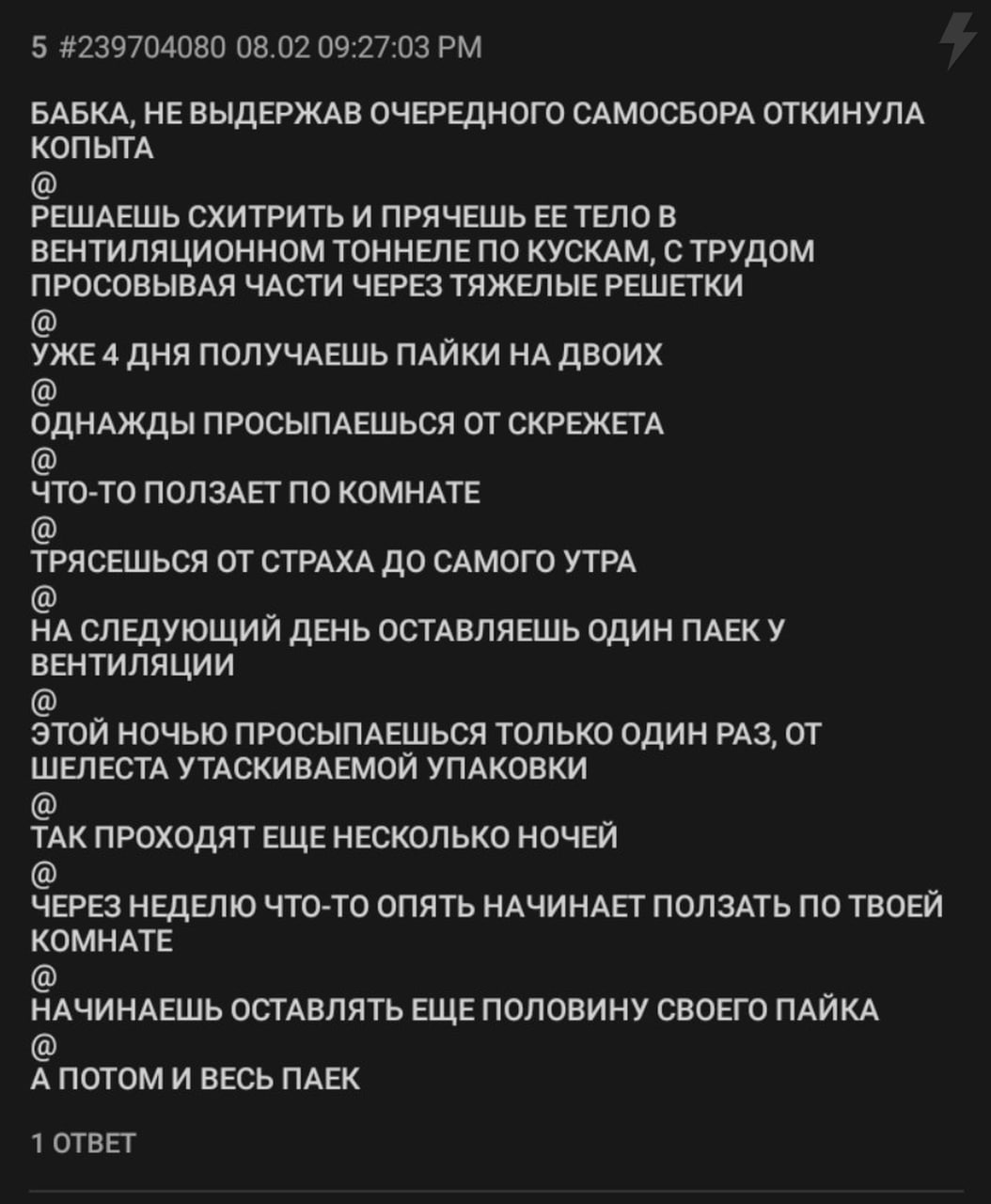 5 #239704080 08.02 09:27:03 PM

БАБКА, НЕ ВЫДЕРЖАВ ОЧЕРЕДНОГО САМОСБОРА ОТКИНУЛА КОПЫТА
@
РЕШАЕШЬ СХИТРИТЬ И ПРЯЧЕШЬ ЕЕ ТЕЛО В ВЕНТИЛЯЦИОННОМ ТОННЕЛЕ ПО КУСКАМ, С ТРУДОМ ПРОСОВЫВАЯ ЧАСТИ ЧЕРЕЗ ТЯЖЕЛЫЕ РЕШЕТКИ
@
УЖЕ 4 ДНЯ ПОЛУЧАЕШЬ ПАЙКИ НА ДВОИХ
@
ОДНАЖДЫ ПРОСЫПАЕШЬСЯ ОТ СКРЕЖЕТА
@
ЧТО-ТО ПОЛЗАЕТ ПО КОМНАТЕ
@
ТРЯСЕШЬСЯ ОТ СТРАХА ДО САМОГО УТРА
@
НА СЛЕДУЮЩИЙ ДЕНЬ ОСТАВЛЯЕШЬ ОДИН ПАЕК У ВЕНТИЛЯЦИИ
@
ЭТОЙ НОЧЬЮ ПРОСЫПАЕШЬСЯ ТОЛЬКО ОДИН РАЗ, ОТ ШЕЛЕСТА УТАСКИВАЕМОЙ УПАКОВКИ
@
ТАК ПРОХОДЯТ ЕЩЕ НЕСКОЛЬКО НОЧЕЙ
@
ЧЕРЕЗ НЕДЕЛЮ ЧТО-ТО ОПЯТЬ НАЧИНАЕТ ПОЛЗАТЬ ПО ТВОЕЙ КОМНАТЕ
@
НАЧИНАЕШЬ ОСТАВЛЯТЬ ЕЩЕ ПОЛОВИНУ СВОЕГО ПАЙКА
@
А ПОТОМ И ВЕСЬ ПАЕК

1 ОТВЕТ